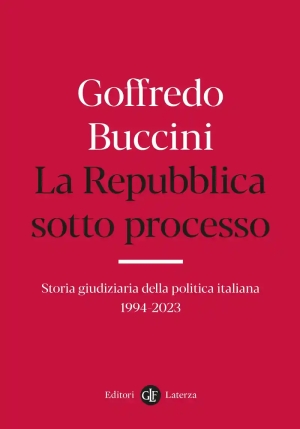 Goffredo
Buccini
La Repubblica
sotto processo

Storia giudiziaria della politica italiana
1994-2023

Editori GLF Laterza